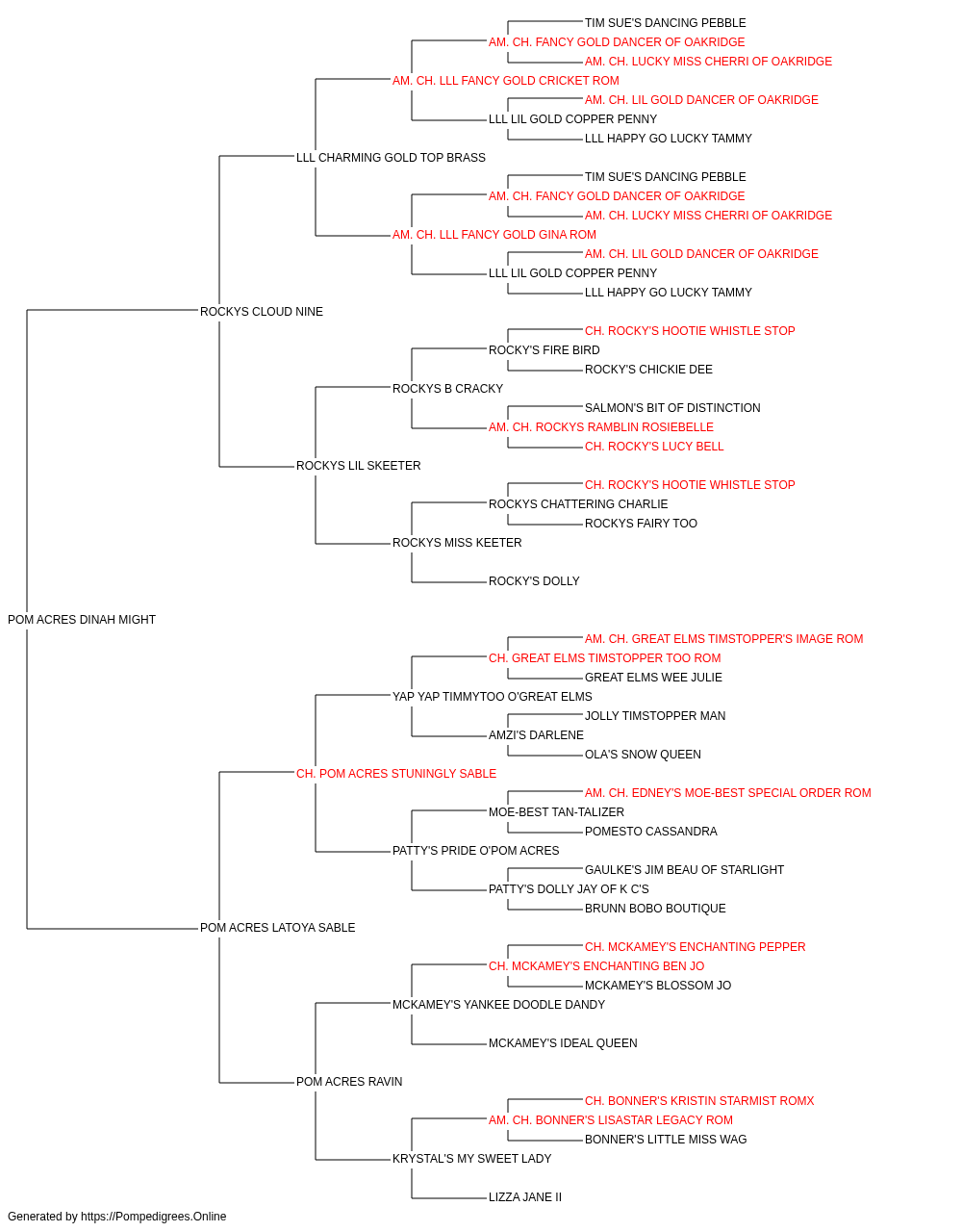 TIM SUE'S DANCING PEBBLE
AM. CH. FANCY GOLD DANCER OF OAKRIDGE
AM. CH. LUCKY MISS CHERRI OF OAKRIDGE
AM. CH. LLL FANCY GOLD CRICKET ROM
AM. CH. LIL GOLD DANCER OF OAKRIDGE
LLL LIL GOLD COPPER PENNY
LLL HAPPY GO LUCKY TAMMY
LLL CHARMING GOLD TOP BRASS
TIM SUE'S DANCING PEBBLE
AM. CH. FANCY GOLD DANCER OF OAKRIDGE
AM. CH. LUCKY MISS CHERRI OF OAKRIDGE
AM. CH. LLL FANCY GOLD GINA ROM
AM. CH. LIL GOLD DANCER OF OAKRIDGE
LLL LIL GOLD COPPER PENNY
LLL HAPPY GO LUCKY TAMMY
ROCKYS CLOUD NINE
CH. ROCKY'S HOOTIE WHISTLE STOP
ROCKY'S FIRE BIRD
ROCKY'S CHICKIE DEE
ROCKYS B CRACKY
SALMON'S BIT OF DISTINCTION
AM. CH. ROCKYS RAMBLIN ROSIEBELLE
CH. ROCKY'S LUCY BELL
ROCKYS LIL SKEETER
CH. ROCKY'S HOOTIE WHISTLE STOP
ROCKYS CHATTERING CHARLIE
ROCKYS FAIRY TOO
ROCKYS MISS KEETER
ROCKY'S DOLLY
POM ACRES DINAH MIGHT
AM. CH. GREAT ELMS TIMSTOPPER'S IMAGE ROM
CH. GREAT ELMS TIMSTOPPER TOO ROM
GREAT ELMS WEE JULIE
YAP YAP TIMMYTOO O'GREAT ELMS
JOLLY TIMSTOPPER MAN
AMZI'S DARLENE
OLA'S SNOW QUEEN
CH. POM ACRES STUNINGLY SABLE
AM. CH. EDNEY'S MOE-BEST SPECIAL ORDER ROM
MOE-BEST TAN-TALIZER
POMESTO CASSANDRA
PATTY'S PRIDE O'POM ACRES
GAULKE'S JIM BEAU OF STARLIGHT
PATTY'S DOLLY JAY OF K C'S
BRUNN BOBO BOUTIQUE
POM ACRES LATOYA SABLE
CH. MCKAMEY'S ENCHANTING PEPPER
CH. MCKAMEY'S ENCHANTING BEN JO
MCKAMEY'S BLOSSOM JO
MCKAMEY'S YANKEE DOODLE DANDY
MCKAMEY'S IDEAL QUEEN
POM ACRES RAVIN
CH. BONNER'S KRISTIN STARMIST ROMX
AM. CH. BONNER'S LISASTAR LEGACY ROM
BONNER'S LITTLE MISS WAG
KRYSTAL'S MY SWEET LADY
LIZZA JANE II
Generated by https://Pompedigrees.Online